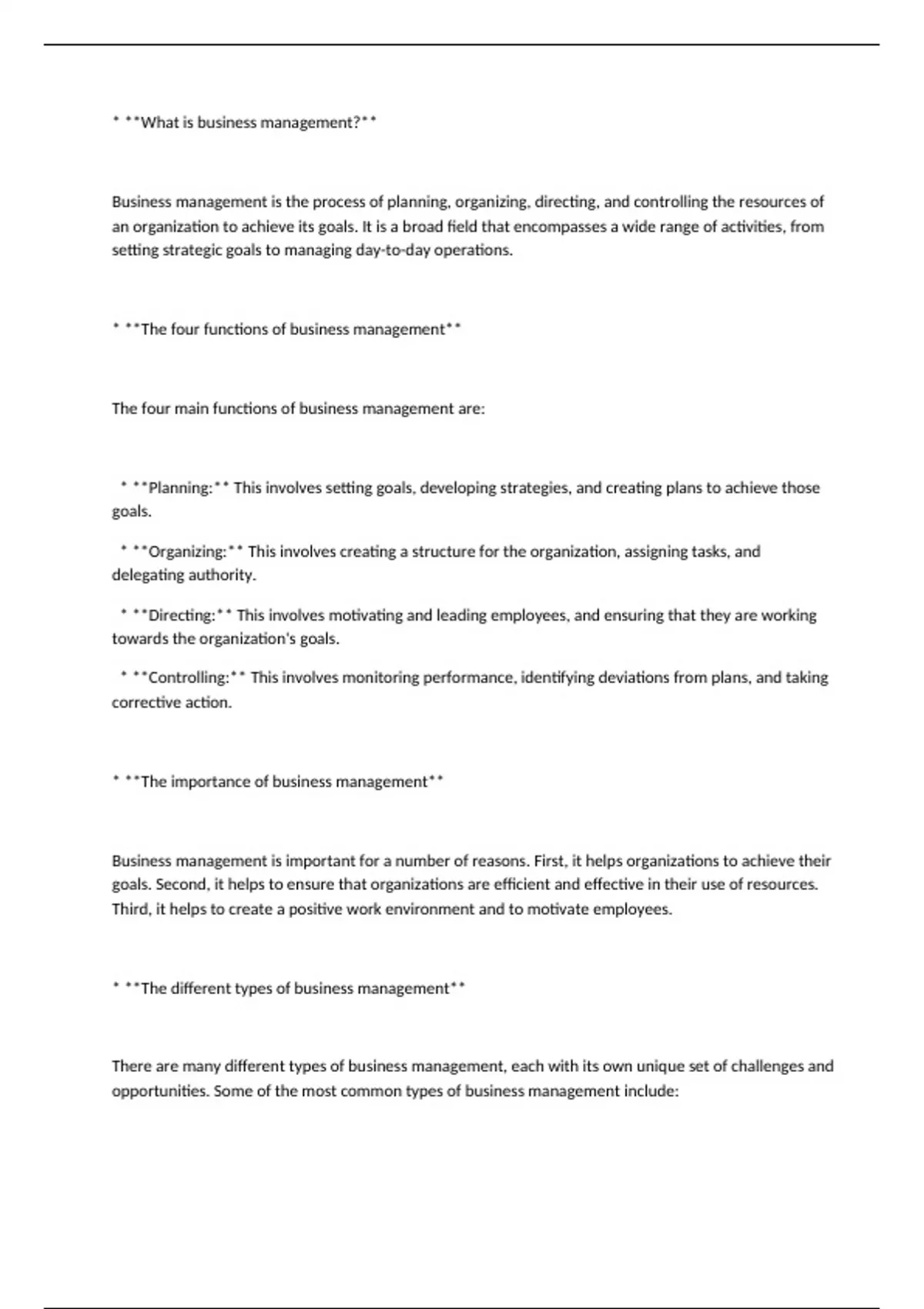 * **What is business management?**

Business management is the process of planning, organizing, directing, and controlling the resources of an organization to achieve its goals. It is a broad field that encompasses a wide range of activities, from setting strategic goals to managing day-to-day operations.

* **The four functions of business management**

The four main functions of business management are:

* **Planning:** This involves setting goals, developing strategies, and creating plans to achieve those goals.

* **Organizing:** This involves creating a structure for the organization, assigning tasks, and delegating authority.

* **Directing:** This involves motivating and leading employees, and ensuring that they are working towards the organization's goals.

* **Controlling:** This involves monitoring performance, identifying deviations from plans, and taking corrective action.

* **The importance of business management**

Business management is important for a number of reasons. First, it helps organizations to achieve their goals. Second, it helps to ensure that organizations are efficient and effective in their use of resources. Third, it helps to create a positive work environment and to motivate employees.

* **The different types of business management**

There are many different types of business management, each with its own unique set of challenges and opportunities. Some of the most common types of business management include: